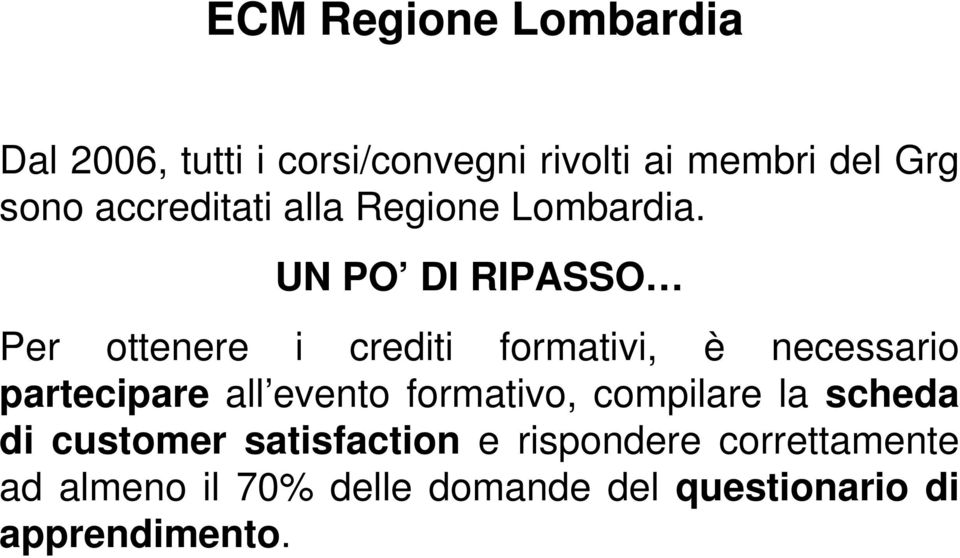 ECM Regione Lombardia

Dal 2006, tutti i corsi/convegni rivolti ai membri del Grg sono accreditati alla Regione Lombardia.

UN PO’ DI RIPASSO…

Per ottenere i crediti formativi, è necessario partecipare all’evento formativo, compilare la scheda di customer satisfaction e rispondere correttamente ad almeno il 70% delle domande del questionario di apprendimento.